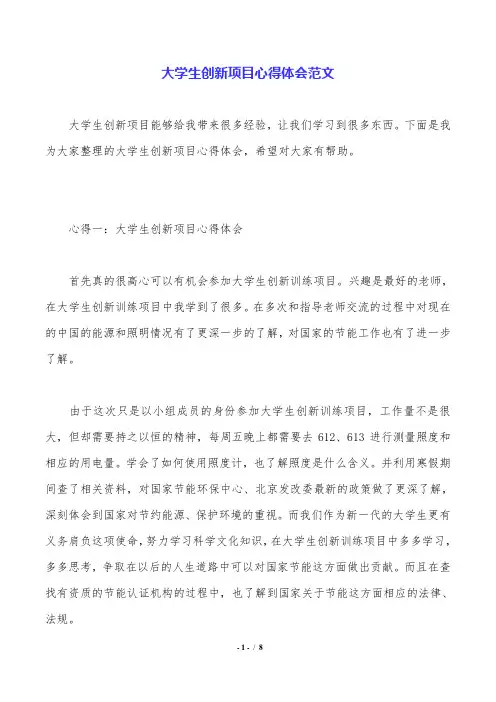 大学生创新项目心得体会范文

大学生创新项目能够给我带来很多经验，让我们学习到很多东西。下面是我为大家整理的大学生创新项目心得体会，希望对大家有帮助。

心得一：大学生创新项目心得体会

首先真的很高心可以有机会参加大学生创新训练项目。兴趣是最好的老师，在大学生创新训练项目中我学到了很多。在多次和指导老师交流的过程中对现在的中国的能源和照明情况有了更深一步的了解，对国家的节能工作也有了进一步了解。

由于这次只是以小组成员的身份参加大学生创新训练项目，工作量不是很大，但却需要持之以恒的精神，每周五晚上都需要去 612、613 进行测量照度和相应的用电量。学会了如何使用照度计，也了解照度是什么含义。并利用寒假期间查了相关资料，对国家节能环保中心、北京发改委最新的政策做了更深了解，深刻体会到国家对节约能源、保护环境的重视。而我们作为新一代的大学生更有义务肩负这项使命，努力学习科学文化知识，在大学生创新训练项目中多多学习，多多思考，争取在以后的人生道路中可以对国家节能这方面做出贡献。而且在查找有资质的节能认证机构的过程中，也了解到国家关于节能这方面相应的法律、法规。

- 1 - / 8